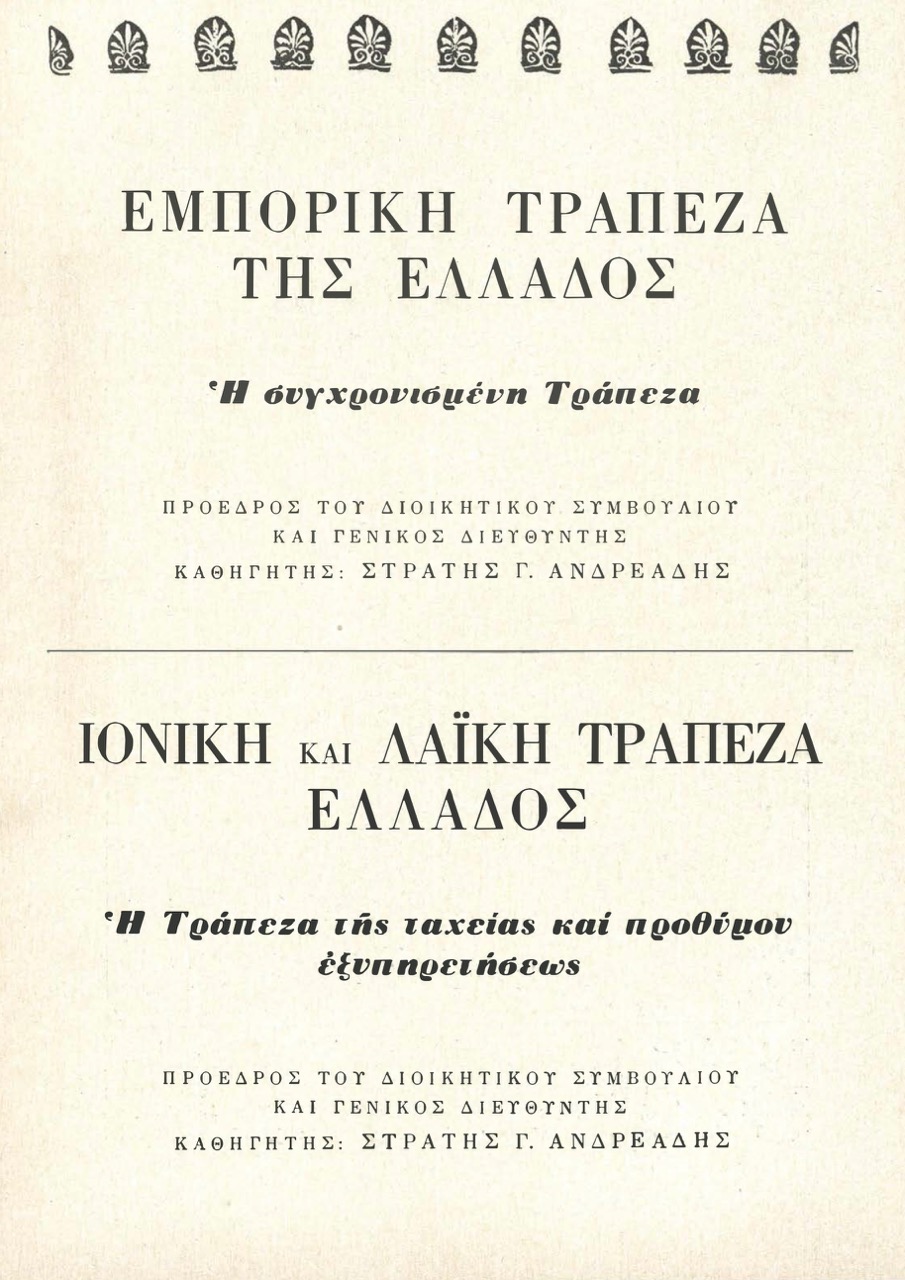 ΕΜΠΟΡΙΚΗ ΤΡΑΠΕΖΑ
ΤΗΣ ΕΛΛΑΔΟΣ

Ἡ συγχρονισμένη Τράπεζα

ΠΡΟΕΔΡΟΣ ΤΟΥ ΔΙΟΙΚΗΤΙΚΟΥ ΣΥΜΒΟΥΛΙΟΥ
ΚΑΙ ΓΕΝΙΚΟΣ ΔΙΕΥΘΥΝΤΗΣ
ΚΑΘΗΓΗΤΗΣ: ΣΤΡΑΤΗΣ Γ. ΑΝΔΡΕΑΔΗΣ

ΙΟΝΙΚΗ ΚΑΙ ΛΑΪΚΗ ΤΡΑΠΕΖΑ
ΕΛΛΑΔΟΣ

Ἡ Τράπεζα τῆς ταχείας καί προθύμου ἐξυπηρετήσεως

ΠΡΟΕΔΡΟΣ ΤΟΥ ΔΙΟΙΚΗΤΙΚΟΥ ΣΥΜΒΟΥΛΙΟΥ
ΚΑΙ ΓΕΝΙΚΟΣ ΔΙΕΥΘΥΝΤΗΣ
ΚΑΘΗΓΗΤΗΣ: ΣΤΡΑΤΗΣ Γ. ΑΝΔΡΕΑΔΗΣ